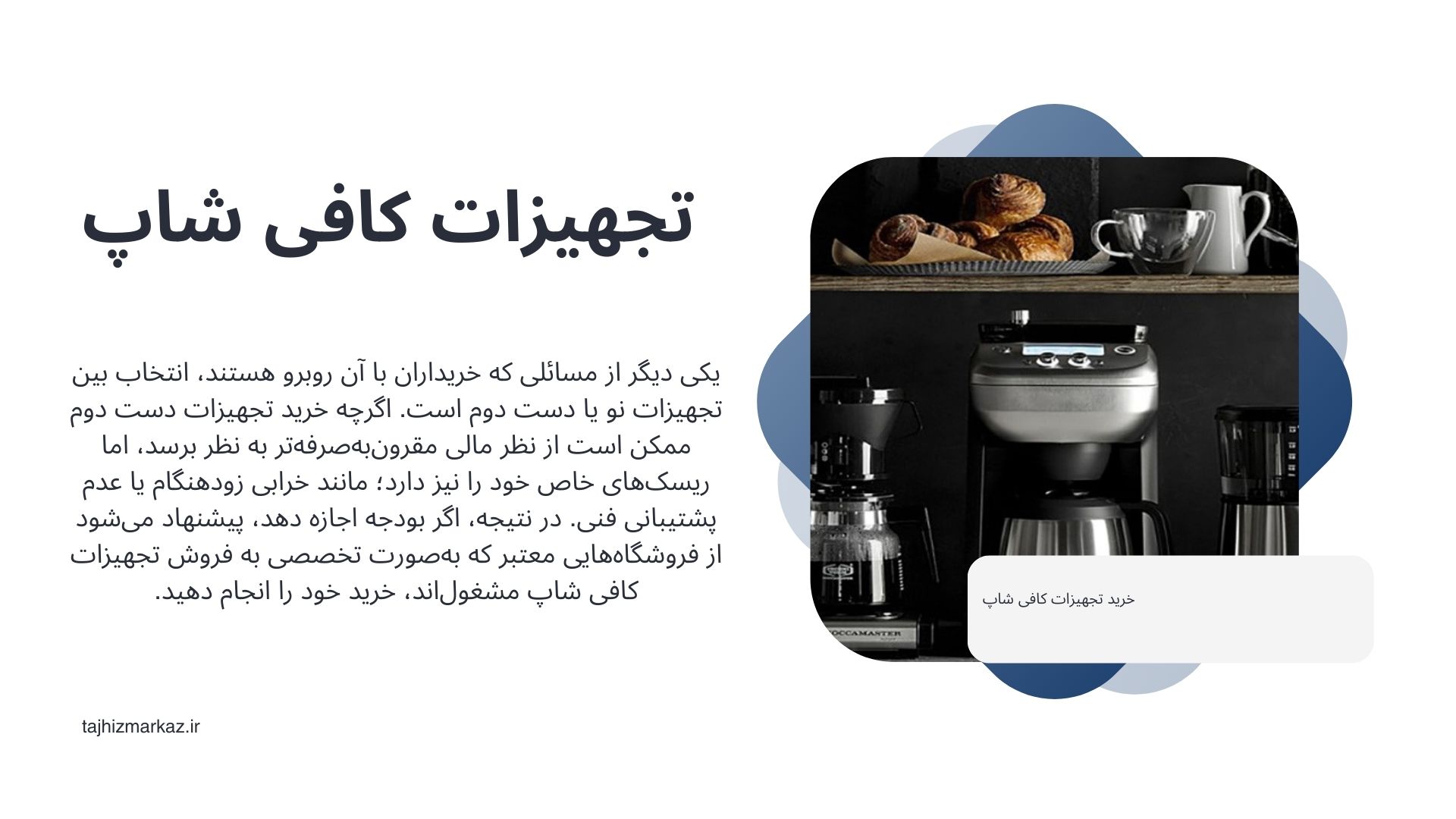 تجهیزات کافی شاپ

یکی دیگر از مسائلی که خریداران با آن روبرو هستند، انتخاب بین تجهیزات نو یا دست دوم است. اگرچه خرید تجهیزات دست دوم ممکن است از نظر مالی مقرون‌به‌صرفه‌تر به نظر برسد، اما ریسک‌های خاص خود را نیز دارد؛ مانند خرابی زودهنگام یا عدم پشتیبانی فنی. در نتیجه، اگر بودجه اجازه دهد، پیشنهاد می‌شود از فروشگاه‌هایی معتبر که به‌صورت تخصصی به فروش تجهیزات کافی شاپ مشغول‌اند، خرید خود را انجام دهید.

خرید تجهیزات کافی شاپ

tajhizmarkaz.ir